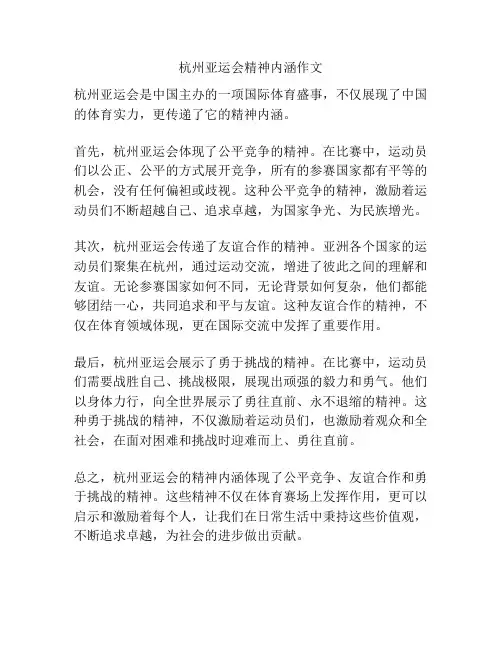 杭州亚运会精神内涵作文

杭州亚运会是中国主办的一项国际体育盛事，不仅展现了中国的体育实力，更传递了它的精神内涵。

首先，杭州亚运会体现了公平竞争的精神。在比赛中，运动员们以公正、公平的方式展开竞争，所有的参赛国家都有平等的机会，没有任何偏袒或歧视。这种公平竞争的精神，激励着运动员们不断超越自己、追求卓越，为国家争光、为民族增光。

其次，杭州亚运会传递了友谊合作的精神。亚洲各个国家的运动员们聚集在杭州，通过运动交流，增进了彼此之间的理解和友谊。无论参赛国家如何不同，无论背景如何复杂，他们都能够团结一心，共同追求和平与友谊。这种友谊合作的精神，不仅在体育领域体现，更在国际交流中发挥了重要作用。

最后，杭州亚运会展示了勇于挑战的精神。在比赛中，运动员们需要战胜自己、挑战极限，展现出顽强的毅力和勇气。他们以身体力行，向全世界展示了勇往直前、永不退缩的精神。这种勇于挑战的精神，不仅激励着运动员们，也激励着观众和全社会，在面对困难和挑战时迎难而上、勇往直前。

总之，杭州亚运会的精神内涵体现了公平竞争、友谊合作和勇于挑战的精神。这些精神不仅在体育赛场上发挥作用，更可以启示和激励着每个人，让我们在日常生活中秉持这些价值观，不断追求卓越，为社会的进步做出贡献。